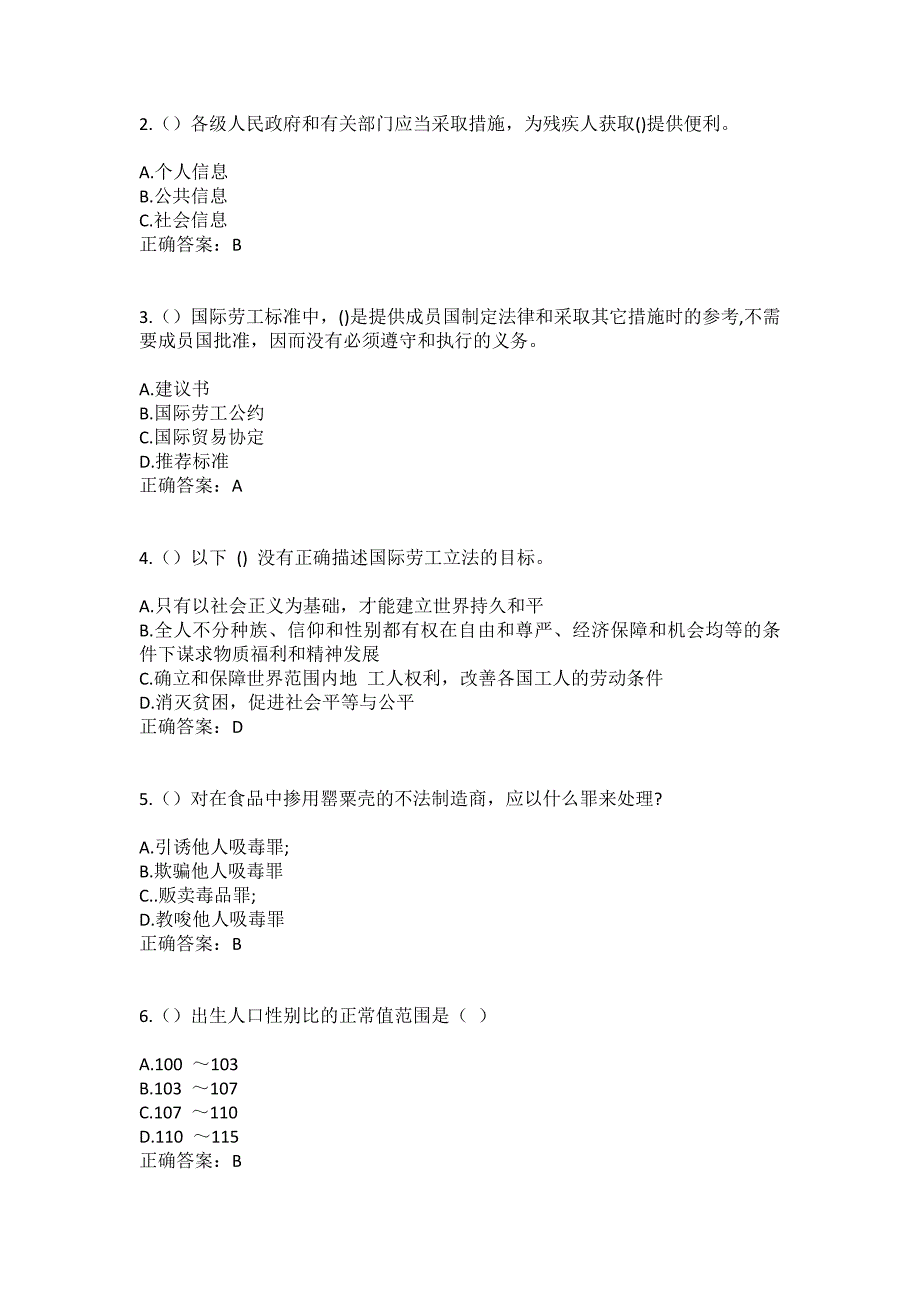 2.（）各级人民政府和有关部门应当采取措施，为残疾人获取()提供便利。

A.个人信息
B.公共信息
C.社会信息
正确答案：B

3.（）国际劳工标准中，()是提供成员国制定法律和采取其它措施时的参考,不需要成员国批准，因而没有必须遵守和执行的义务。

A.建议书
B.国际劳工公约
C.国际贸易协定
D.推荐标准
正确答案：A

4.（）以下 () 没有正确描述国际劳工立法的目标。

A.只有以社会正义为基础，才能建立世界持久和平
B.全人不分种族、信仰和性别都有权在自由和尊严、经济保障和机会均等的条件下谋求物质福利和精神发展
C.确立和保障世界范围内地 工人权利，改善各国工人的劳动条件
D.消灭贫困，促进社会平等与公平
正确答案：D

5.（）对在食品中掺用罂粟壳的不法制造商，应以什么罪来处理?

A.引诱他人吸毒罪;
B.欺骗他人吸毒罪
C..贩卖毒品罪;
D.教唆他人吸毒罪
正确答案：B

6.（）出生人口性别比的正常值范围是（ ）

A.100 ～103
B.103 ～107
C.107 ～110
D.110 ～115
正确答案：B